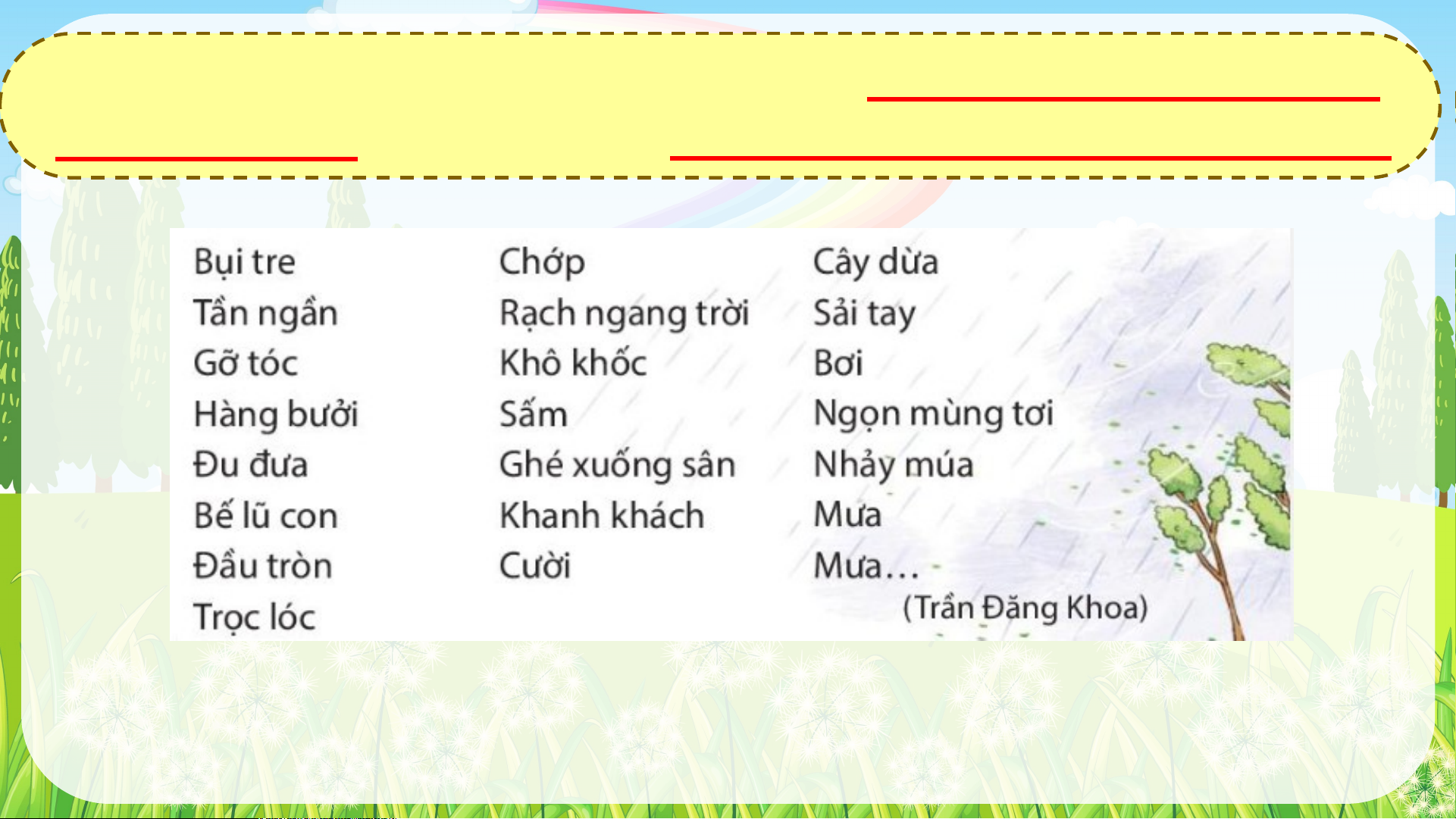 Bụi tre
Tần ngần
Gỡ tóc
Hàng bưởi
Đu đưa
Bế lũ con
Đầu tròn
Trọc lóc

Chớp
Rạch ngang trời
Khô khốc
Sấm
Ghé xuống sân
Khanh khách
Cười

Cây dừa
Sải tay
Bơi
Ngọn mùng tơi
Nhảy múa
Mưa
Mưa…

(Trần Đăng Khoa)